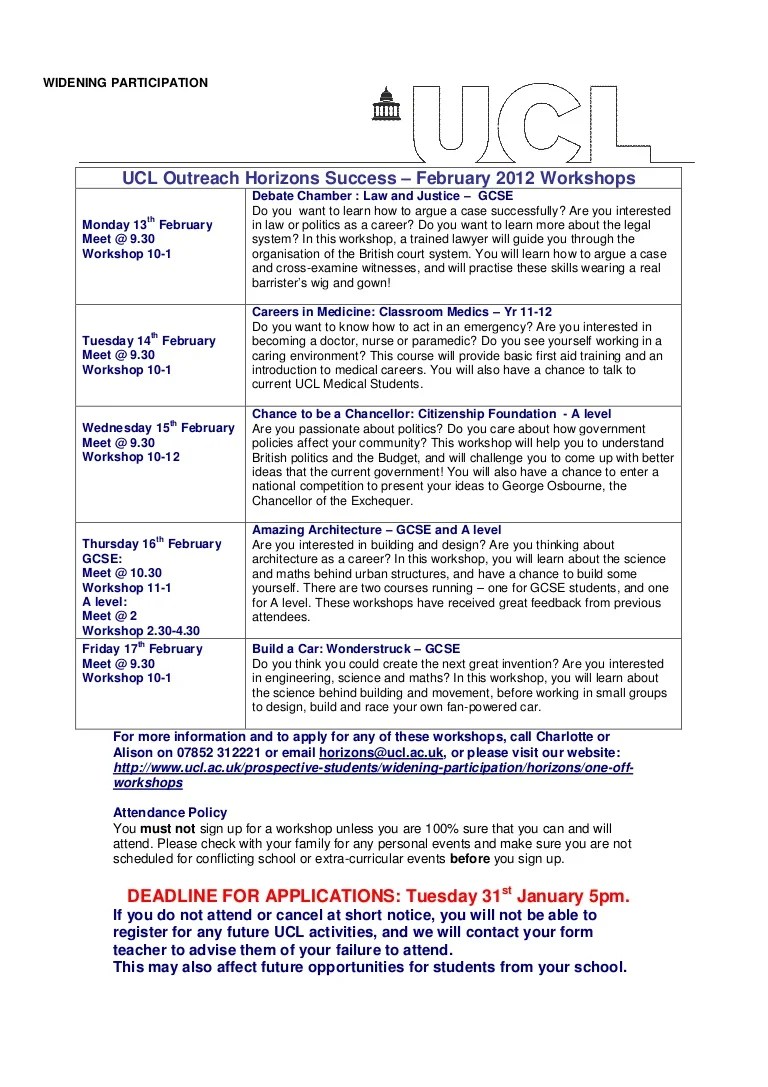 WIDENING PARTICIPATION

UCL

| UCL Outreach Horizons Success – February 2012 Workshops | |
|---|---|
| Monday 13$^{th}$ February Meet @ 9.30 Workshop 10-1 | Debate Chamber : Law and Justice – GCSE Do you want to learn how to argue a case successfully? Are you interested in law or politics as a career? Do you want to learn more about the legal system? In this workshop, a trained lawyer will guide you through the organisation of the British court system. You will learn how to argue a case and cross-examine witnesses, and will practise these skills wearing a real barrister's wig and gown! |
| Tuesday 14$^{th}$ February Meet @ 9.30 Workshop 10-1 | Careers in Medicine: Classroom Medics – Yr 11-12 Do you want to know how to act in an emergency? Are you interested in becoming a doctor, nurse or paramedic? Do you see yourself working in a caring environment? This course will provide basic first aid training and an introduction to medical careers. You will also have a chance to talk to current UCL Medical Students. |
| Wednesday 15$^{th}$ February Meet @ 9.30 Workshop 10-12 | Chance to be a Chancellor: Citizenship Foundation - A level Are you passionate about politics? Do you care about how government policies affect your community? This workshop will help you to understand British politics and the Budget, and will challenge you to come up with better ideas that the current government! You will also have a chance to enter a national competition to present your ideas to George Osbourne, the Chancellor of the Exchequer. |
| Thursday 16$^{th}$ February GCSE: Meet @ 10.30 Workshop 11-1 A level: Meet @ 2 Workshop 2.30-4.30 | Amazing Architecture – GCSE and A level Are you interested in building and design? Are you thinking about architecture as a career? In this workshop, you will learn about the science and maths behind urban structures, and have a chance to build some yourself. There are two courses running – one for GCSE students, and one for A level. These workshops have received great feedback from previous attendees. |
| Friday 17$^{th}$ February Meet @ 9.30 Workshop 10-1 | Build a Car: Wonderstruck – GCSE Do you think you could create the next great invention? Are you interested in engineering, science and maths? In this workshop, you will learn about the science behind building and movement, before working in small groups to design, build and race your own fan-powered car. |

For more information and to apply for any of these workshops, call Charlotte or Alison on 07852 312221 or email horizons@ucl.ac.uk, or please visit our website: http://www.ucl.ac.uk/prospective-students/widening-participation/horizons/one-off-workshops

Attendance Policy
You must not sign up for a workshop unless you are 100% sure that you can and will attend. Please check with your family for any personal events and make sure you are not scheduled for conflicting school or extra-curricular events before you sign up.

DEADLINE FOR APPLICATIONS: Tuesday 31$^{st}$ January 5pm.
If you do not attend or cancel at short notice, you will not be able to register for any future UCL activities, and we will contact your form teacher to advise them of your failure to attend.
This may also affect future opportunities for students from your school.